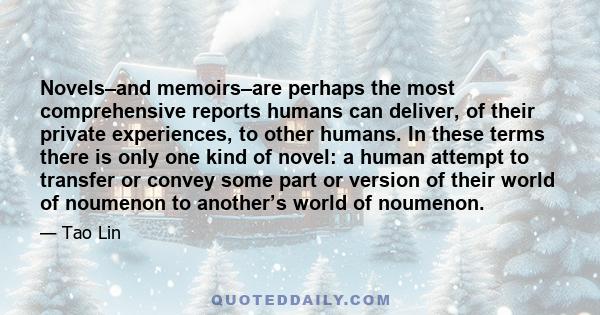 Novels–and memoirs–are perhaps the most comprehensive reports humans can deliver, of their private experiences, to other humans. In these terms there is only one kind of novel: a human attempt to transfer or convey some part or version of their world of noumenon to another's world of noumenon.

— Tao Lin

QUOTEDDAILY.COM